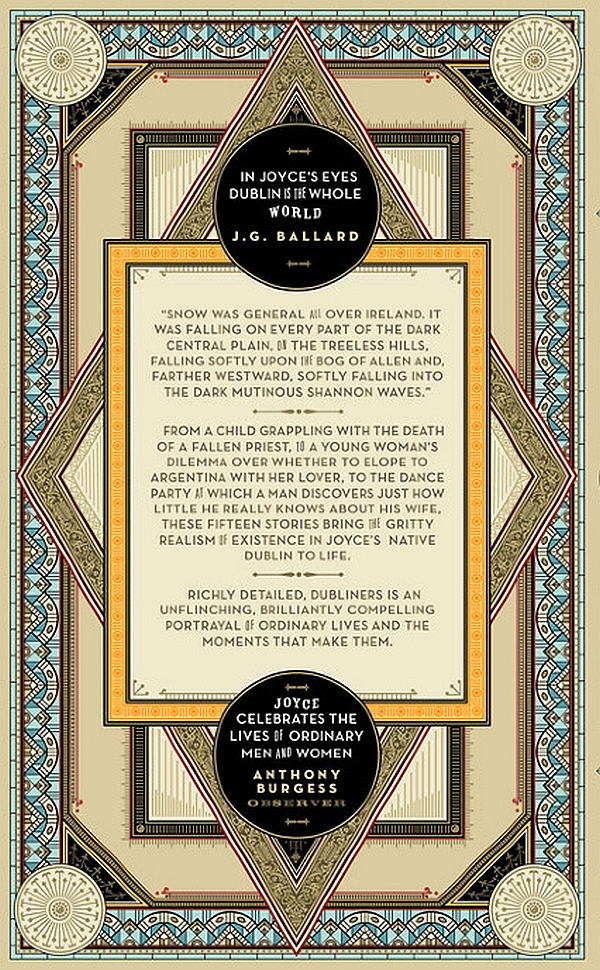 IN JOYCE'S EYES DUBLIN IS THE WHOLE WORLD
J.G. BALLARD

"SNOW WAS GENERAL ALL OVER IRELAND. IT WAS FALLING ON EVERY PART OF THE DARK CENTRAL PLAIN, ON THE TREELESS HILLS, FALLING SOFTLY UPON THE BOG OF ALLEN AND, FARTHER WESTWARD, SOFTLY FALLING INTO THE DARK MUTINOUS SHANNON WAVES."

FROM A CHILD GRAPPLING WITH THE DEATH OF A FALLEN PRIEST, TO A YOUNG WOMAN'S DILEMMA OVER WHETHER TO ELOPE TO ARGENTINA WITH HER LOVER, TO THE DANCE PARTY AT WHICH A MAN DISCOVERS JUST HOW LITTLE HE REALLY KNOWS ABOUT HIS WIFE, THESE FIFTEEN STORIES BRING THE GRITTY REALISM OF EXISTENCE IN JOYCE'S NATIVE DUBLIN TO LIFE.

RICHLY DETAILED, DUBLINERS IS AN UNFLINCHING, BRILLIANTLY COMPELLING PORTRAYAL OF ORDINARY LIVES AND THE MOMENTS THAT MAKE THEM.

JOYCE CELEBRATES THE LIVES OF ORDINARY MEN AND WOMEN
ANTHONY BURGESS
OBSERVER